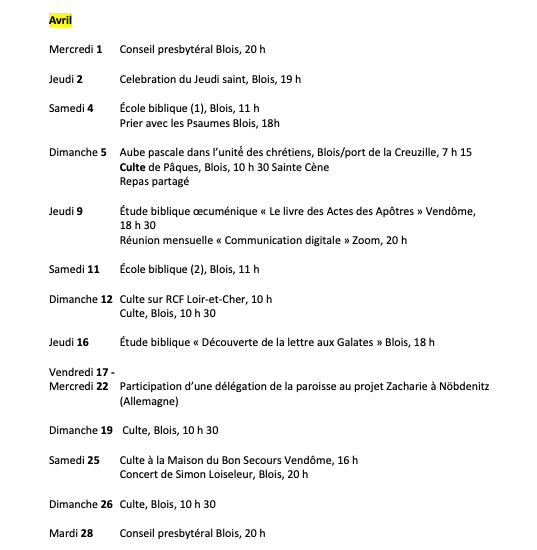 Avril

Mercredi 1 Conseil presbytéral Blois, 20 h

Jeudi 2 Celebration du Jeudi saint, Blois, 19 h

Samedi 4 École biblique (1), Blois, 11 h
Prier avec les Psaumes Blois, 18h

Dimanche 5 Aube pascale dans l'unité des chrétiens, Blois/port de la Creuzille, 7 h 15
Culte de Pâques, Blois, 10 h 30 Sainte Cène
Repas partagé

Jeudi 9 Étude biblique œcuménique « Le livre des Actes des Apôtres » Vendôme, 18 h 30
Réunion mensuelle « Communication digitale » Zoom, 20 h

Samedi 11 École biblique (2), Blois, 11 h

Dimanche 12 Culte sur RCF Loir-et-Cher, 10 h
Culte, Blois, 10 h 30

Jeudi 16 Étude biblique « Découverte de la lettre aux Galates » Blois, 18 h

Vendredi 17 - Mercredi 22 Participation d'une délégation de la paroisse au projet Zacharie à Nöbdenitz (Allemagne)

Dimanche 19 Culte, Blois, 10 h 30

Samedi 25 Culte à la Maison du Bon Secours Vendôme, 16 h
Concert de Simon Loiseleur, Blois, 20 h

Dimanche 26 Culte, Blois, 10 h 30

Mardi 28 Conseil presbytéral Blois, 20 h